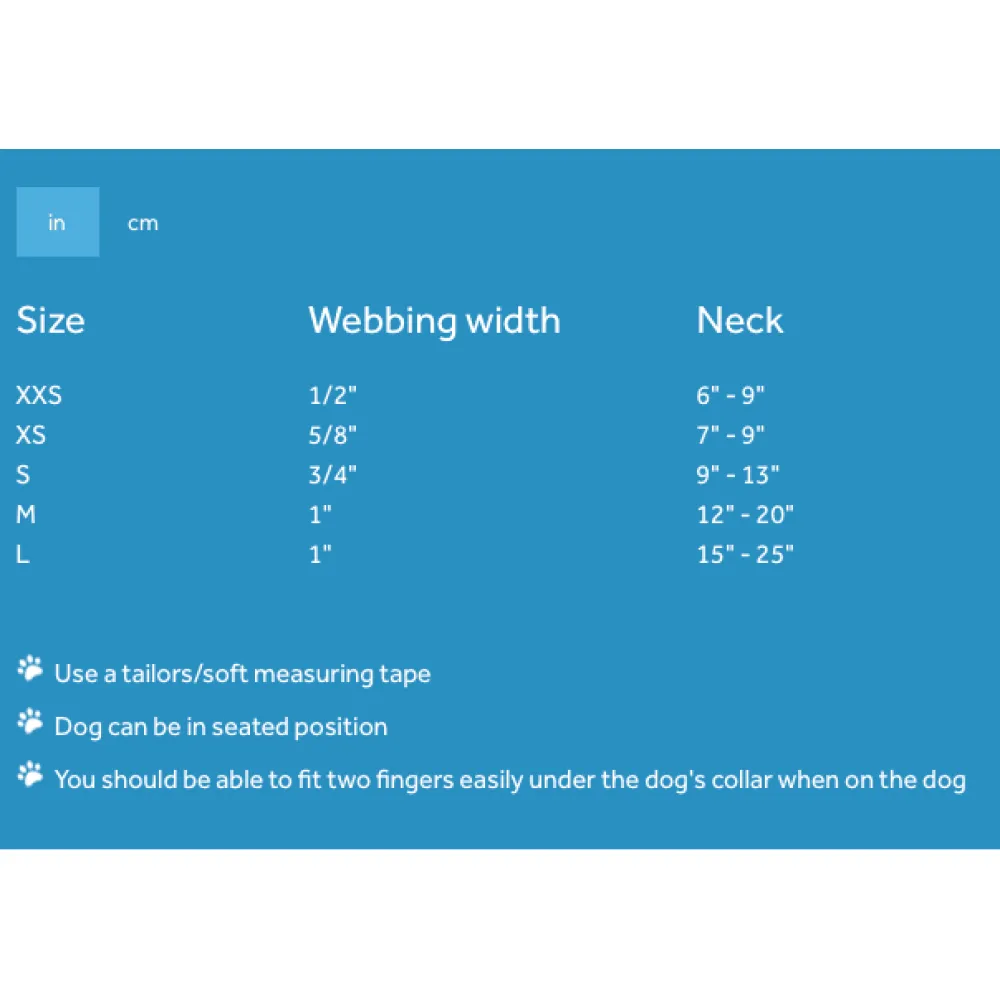 in cm

| Size | Webbing width | Neck |
|---|---|---|
| XXS | 1/2" | 6" - 9" |
| XS | 5/8" | 7" - 9" |
| S | 3/4" | 9" - 13" |
| M | 1" | 12" - 20" |
| L | 1" | 15" - 25" |

Use a tailors/soft measuring tape

Dog can be in seated position

You should be able to fit two fingers easily under the dog's collar when on the dog